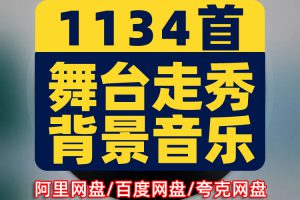 1134首

舞台走秀
背景音乐

阿里网盘/百度网盘/夸克网盘